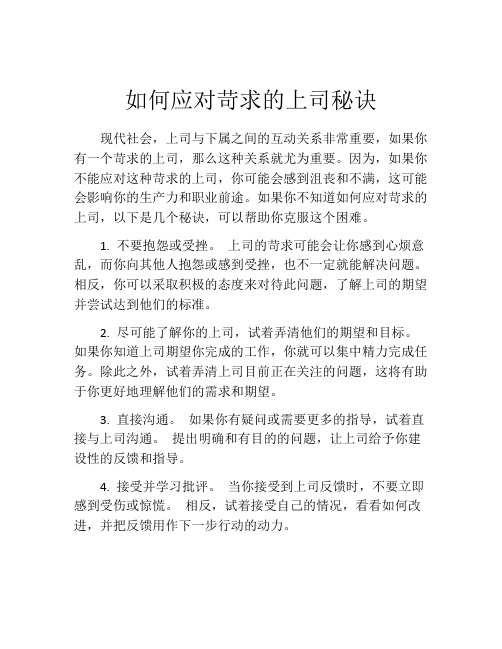 如何应对苛求的上司秘诀

现代社会，上司与下属之间的互动关系非常重要，如果你有一个苛求的上司，那么这种关系就尤为重要。因为，如果你不能应对这种苛求的上司，你可能会感到沮丧和不满，这可能会影响你的生产力和职业前途。如果你不知道如何应对苛求的上司，以下是几个秘诀，可以帮助你克服这个困难。

1. 不要抱怨或受挫。 上司的苛求可能会让你感到心烦意乱，而你向其他人抱怨或感到受挫，也不一定就能解决问题。相反，你可以采取积极的态度来对待此问题，了解上司的期望并尝试达到他们的标准。

2. 尽可能了解你的上司，试着弄清他们的期望和目标。如果你知道上司期望你完成的工作，你就可以集中精力完成任务。除此之外，试着弄清上司目前正在关注的问题，这将有助于你更好地理解他们的需求和期望。

3. 直接沟通。 如果你有疑问或需要更多的指导，试着直接与上司沟通。 提出明确和有目的的问题，让上司给予你建设性的反馈和指导。

4. 接受并学习批评。 当你接受到上司反馈时，不要立即感到受伤或惊慌。 相反，试着接受自己的情况，看看如何改进，并把反馈用作下一步行动的动力。